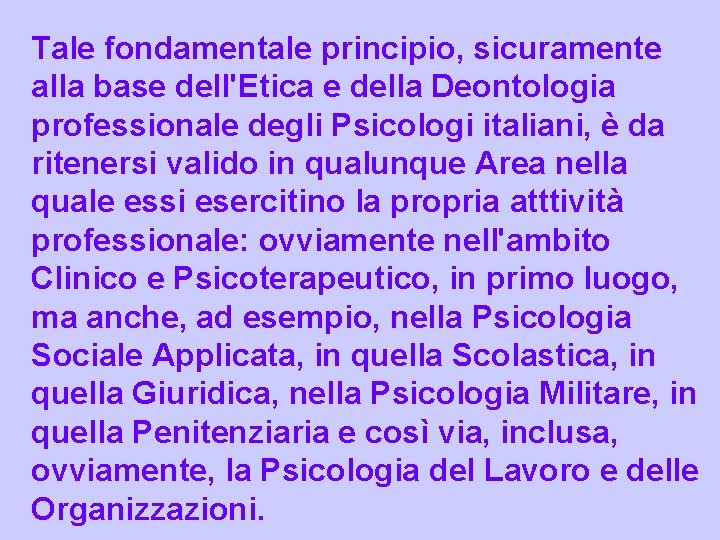 Tale fondamentale principio, sicuramente alla base dell'Etica e della Deontologia professionale degli Psicologi italiani, è da ritenersi valido in qualunque Area nella quale essi esercitino la propria atttività professionale: ovviamente nell'ambito Clinico e Psicoterapeutico, in primo luogo, ma anche, ad esempio, nella Psicologia Sociale Applicata, in quella Scolastica, in quella Giuridica, nella Psicologia Militare, in quella Penitenziaria e così via, inclusa, ovviamente, la Psicologia del Lavoro e delle Organizzazioni.